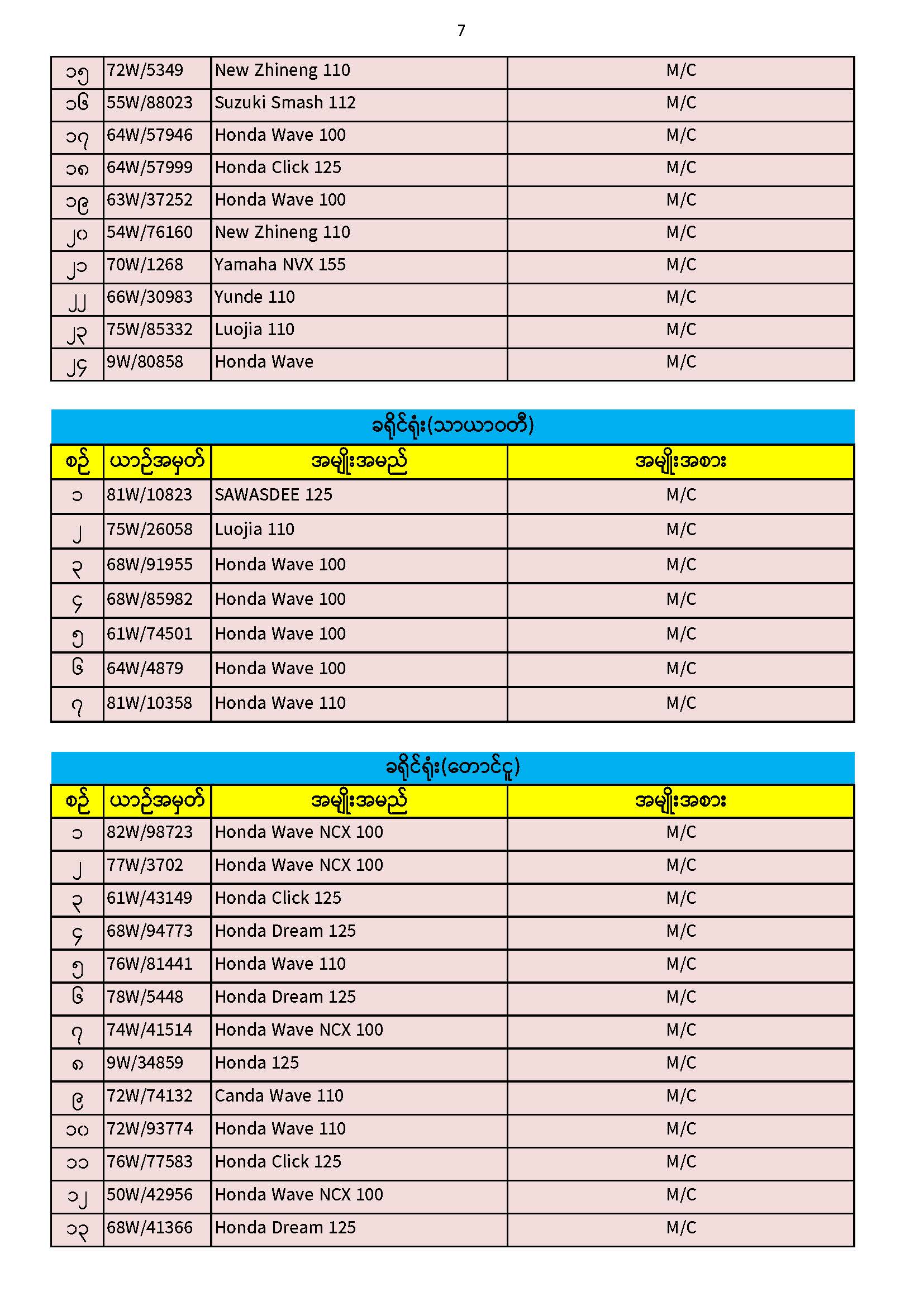 7

| ၁၅ | 72W/5349 | New Zhineng 110 | M/C |
|---|---|---|---|
| ၁၆ | 55W/88023 | Suzuki Smash 112 | M/C |
| ၁၇ | 64W/57946 | Honda Wave 100 | M/C |
| ၁၈ | 64W/57999 | Honda Click 125 | M/C |
| ၁၉ | 63W/37252 | Honda Wave 100 | M/C |
| ၂၀ | 54W/76160 | New Zhineng 110 | M/C |
| ၂၁ | 70W/1268 | Yamaha NVX 155 | M/C |
| ၂၂ | 66W/30983 | Yunde 110 | M/C |
| ၂၃ | 75W/85332 | Luojia 110 | M/C |
| ၂၄ | 9W/80858 | Honda Wave | M/C |

ခရိုင်ရုံး(သာယာဝတီ)

| စဉ် | ယာဉ်အမှတ် | အမျိုးအမည် | အမျိုးအစား |
|---|---|---|---|
| ၁ | 81W/10823 | SAWASDEE 125 | M/C |
| ၂ | 75W/26058 | Luojia 110 | M/C |
| ၃ | 68W/91955 | Honda Wave 100 | M/C |
| ၄ | 68W/85982 | Honda Wave 100 | M/C |
| ၅ | 61W/74501 | Honda Wave 100 | M/C |
| ၆ | 64W/4879 | Honda Wave 100 | M/C |
| ၇ | 81W/10358 | Honda Wave 110 | M/C |

ခရိုင်ရုံး(တောင်ငူ)

| စဉ် | ယာဉ်အမှတ် | အမျိုးအမည် | အမျိုးအစား |
|---|---|---|---|
| ၁ | 82W/98723 | Honda Wave NCX 100 | M/C |
| ၂ | 77W/3702 | Honda Wave NCX 100 | M/C |
| ၃ | 61W/43149 | Honda Click 125 | M/C |
| ၄ | 68W/94773 | Honda Dream 125 | M/C |
| ၅ | 76W/81441 | Honda Wave 110 | M/C |
| ၆ | 78W/5448 | Honda Dream 125 | M/C |
| ၇ | 74W/41514 | Honda Wave NCX 100 | M/C |
| ၈ | 9W/34859 | Honda 125 | M/C |
| ၉ | 72W/74132 | Canda Wave 110 | M/C |
| ၁၀ | 72W/93774 | Honda Wave 110 | M/C |
| ၁၁ | 76W/77583 | Honda Click 125 | M/C |
| ၁၂ | 50W/42956 | Honda Wave NCX 100 | M/C |
| ၁၃ | 68W/41366 | Honda Dream 125 | M/C |